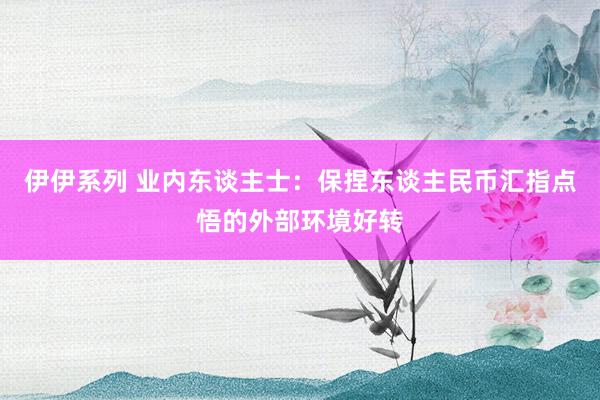 伊伊系列 业内东谈主士：保捏东谈主民币汇指点悟的外部环境好转